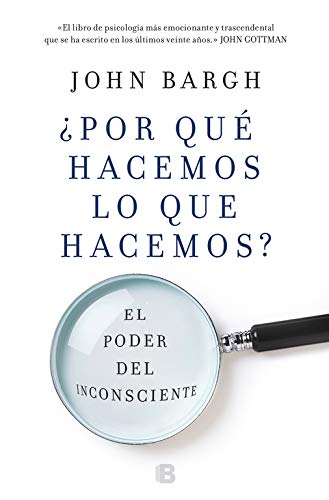 «El libro de psicología más emocionante y trascendental que se ha escrito en los últimos veinte años.» JOHN GOTTMAN

JOHN BARGH

¿POR QUÉ HACEMOS LO QUE HACEMOS?

EL PODER DEL INCONSCIENTE

B